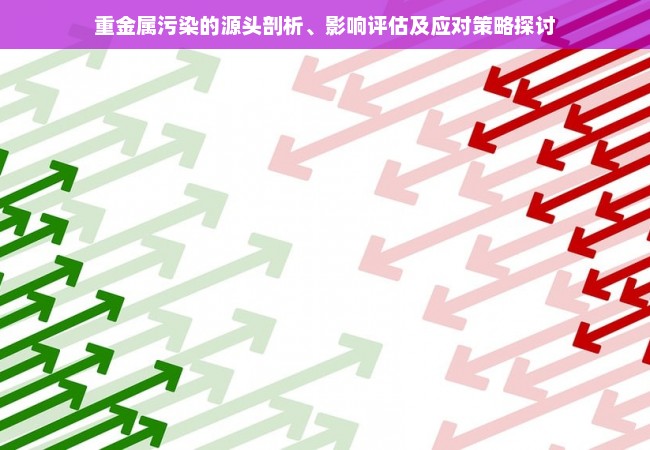 重金属污染的源头剖析、影响评估及应对策略探讨